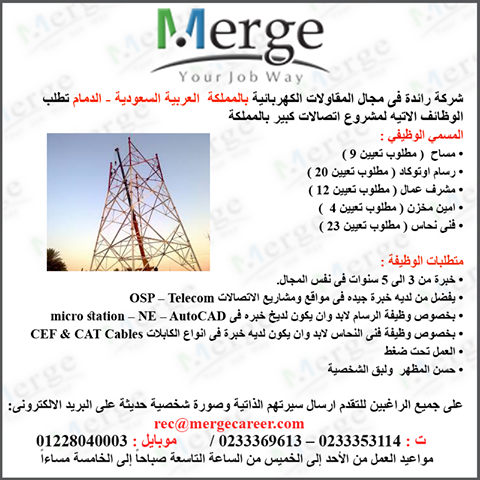 Merge
Your Job Way

شركة رائدة فى مجال المقاولات الكهربائية بالمملكة العربية السعودية - الدمام تطلب الوظائف الاتيه لمشروع اتصالات كبير بالمملكة

المسمي الوظيفي :
• مساح ( مطلوب تعيين 9 )
• رسام اوتوكاد ( مطلوب تعيين 20 )
• مشرف عمال ( مطلوب تعيين 12 )
• امين مخزن ( مطلوب تعيين 4 )
• فنى نحاس ( مطلوب تعيين 23 )

متطلبات الوظيفة :
• خبرة من 3 الى 5 سنوات فى نفس المجال.
• يفضل من لديه خبرة جيده فى مواقع ومشاريع الاتصالات OSP – Telecom
• بخصوص وظيفة الرسام لابد وان يكون لديخ خبره فى micro station – NE – AutoCAD
• بخصوص وظيفة فنى النحاس لابد وان يكون لديه خبرة فى انواع الكابلات CEF & CAT Cables
• العمل تحت ضغط
• حسن المظهر ولبق الشخصية

على جميع الراغبين للتقدم ارسال سيرتهم الذاتية وصورة شخصية حديثة على البريد الالكترونى:
rec@mergecareer.com
ت : 0233353114 – 0233369613 / موبايل : 01228040003
مواعيد العمل من الأحد إلى الخميس من الساعة التاسعة صباحاً إلى الخامسة مساءاً

Merge